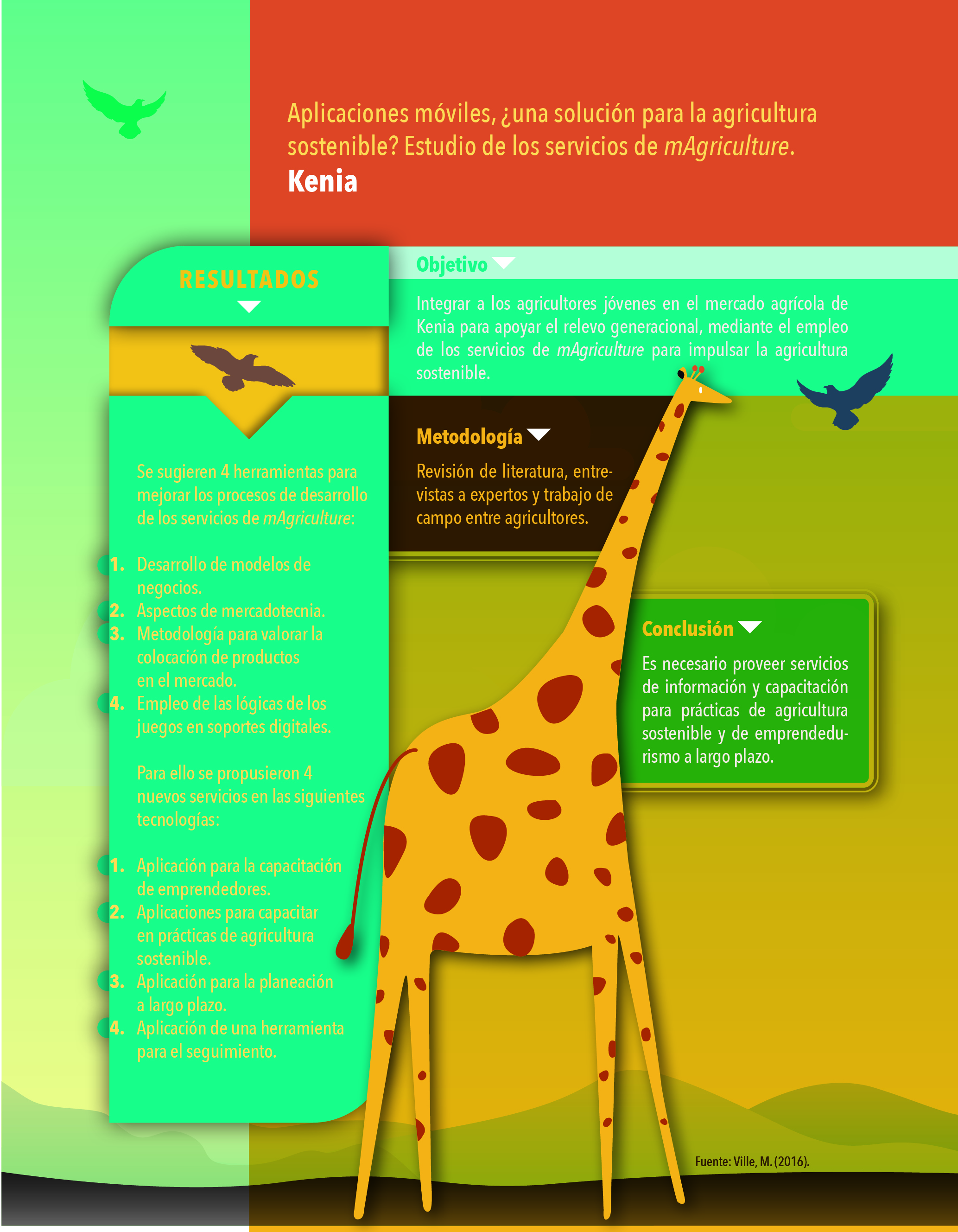 Aplicaciones móviles, ¿una solución para la agricultura sostenible? Estudio de los servicios de mAgriculture.
Kenia

RESULTADOS

Se sugieren 4 herramientas para mejorar los procesos de desarrollo de los servicios de mAgriculture:

1. Desarrollo de modelos de negocios.
2. Aspectos de mercadotecnia.
3. Metodología para valorar la colocación de productos en el mercado.
4. Empleo de las lógicas de los juegos en soportes digitales.

Para ello se propusieron 4 nuevos servicios en las siguientes tecnologías:

1. Aplicación para la capacitación de emprendedores.
2. Aplicaciones para capacitar en prácticas de agricultura sostenible.
3. Aplicación para la planeación a largo plazo.
4. Aplicación de una herramienta para el seguimiento.

Objetivo

Integrar a los agricultores jóvenes en el mercado agrícola de Kenia para apoyar el relevo generacional, mediante el empleo de los servicios de mAgriculture para impulsar la agricultura sostenible.

Metodología

Revisión de literatura, entrevistas a expertos y trabajo de campo entre agricultores.

Conclusión

Es necesario proveer servicios de información y capacitación para prácticas de agricultura sostenible y de emprendedurismo a largo plazo.

Fuente: Ville, M. (2016).